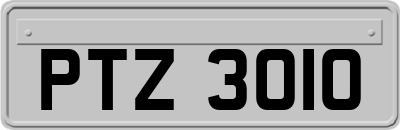 PTZ 3010